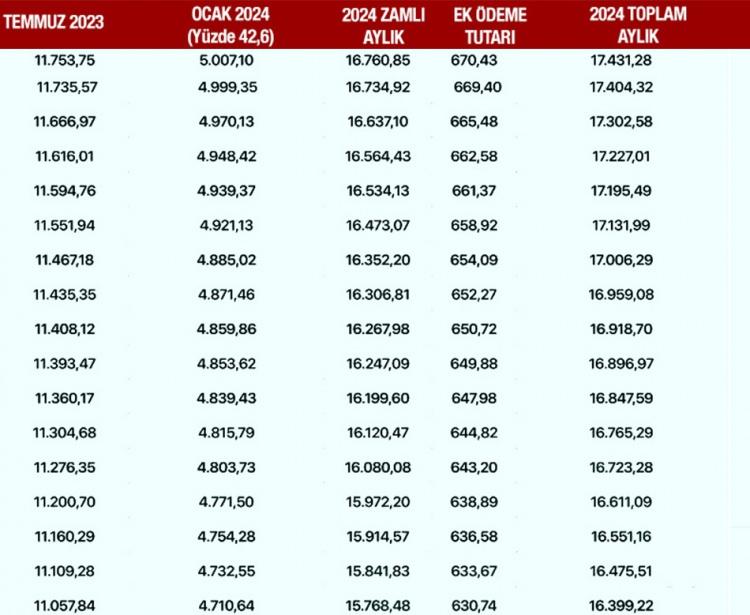 | TEMMUZ 2023 | OCAK 2024 (Yüzde 42,6) | 2024 ZAMLI AYLIK | EK ÖDEME TUTARI | 2024 TOPLAM AYLIK |
|---|---|---|---|---|
| 11.753,75 | 5.007,10 | 16.760,85 | 670,43 | 17.431,28 |
| 11.735,57 | 4.999,35 | 16.734,92 | 669,40 | 17.404,32 |
| 11.666,97 | 4.970,13 | 16.637,10 | 665,48 | 17.302,58 |
| 11.616,01 | 4.948,42 | 16.564,43 | 662,58 | 17.227,01 |
| 11.594,76 | 4.939,37 | 16.534,13 | 661,37 | 17.195,49 |
| 11.551,94 | 4.921,13 | 16.473,07 | 658,92 | 17.131,99 |
| 11.467,18 | 4.885,02 | 16.352,20 | 654,09 | 17.006,29 |
| 11.435,35 | 4.871,46 | 16.306,81 | 652,27 | 16.959,08 |
| 11.408,12 | 4.859,86 | 16.267,98 | 650,72 | 16.918,70 |
| 11.393,47 | 4.853,62 | 16.247,09 | 649,88 | 16.896,97 |
| 11.360,17 | 4.839,43 | 16.199,60 | 647,98 | 16.847,59 |
| 11.304,68 | 4.815,79 | 16.120,47 | 644,82 | 16.765,29 |
| 11.276,35 | 4.803,73 | 16.080,08 | 643,20 | 16.723,28 |
| 11.200,70 | 4.771,50 | 15.972,20 | 638,89 | 16.611,09 |
| 11.160,29 | 4.754,28 | 15.914,57 | 636,58 | 16.551,16 |
| 11.109,28 | 4.732,55 | 15.841,83 | 633,67 | 16.475,51 |
| 11.057,84 | 4.710,64 | 15.768,48 | 630,74 | 16.399,22 |